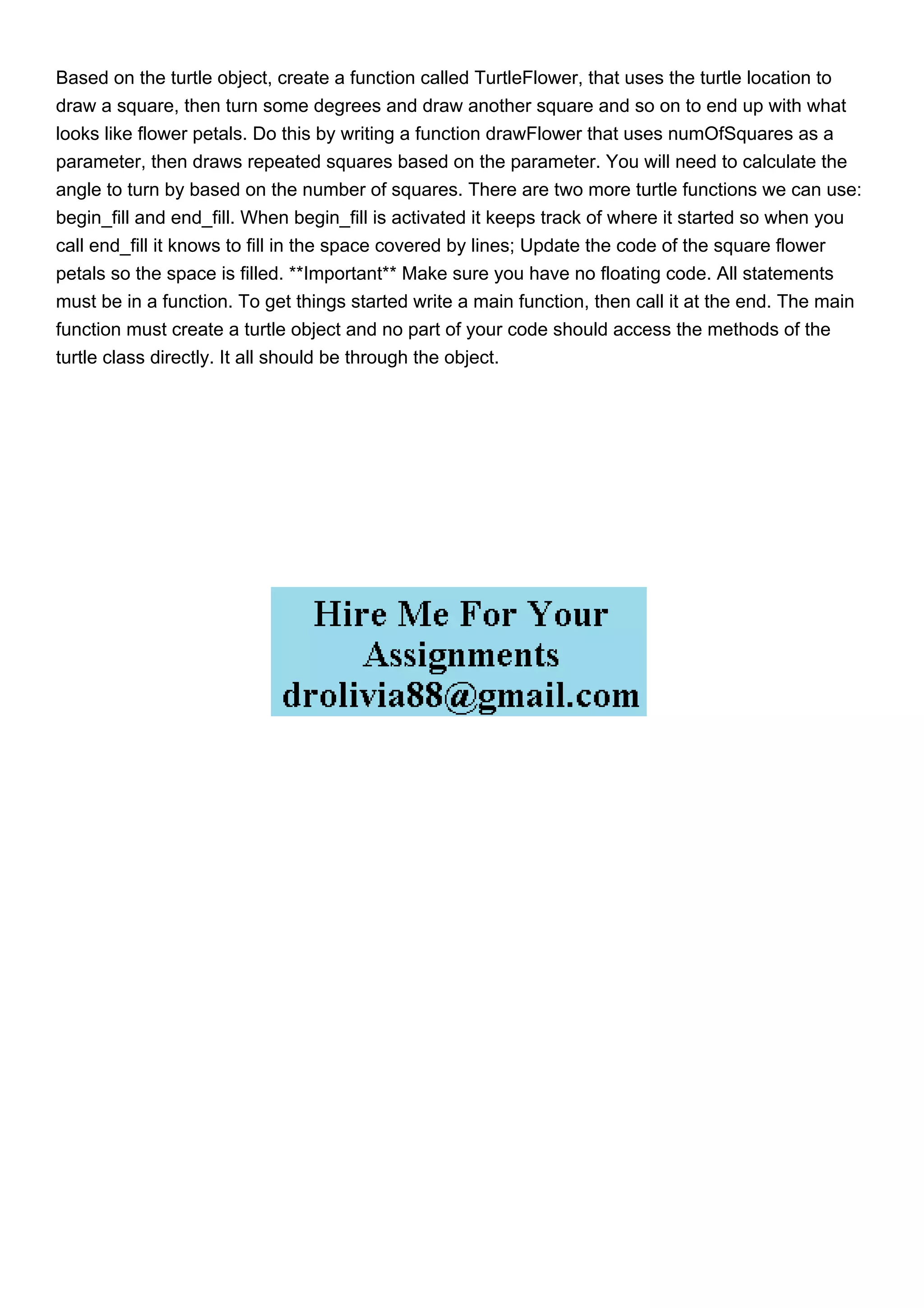 Based on the turtle object, create a function called TurtleFlower, that uses the turtle location to draw a square, then turn some degrees and draw another square and so on to end up with what looks like flower petals. Do this by writing a function drawFlower that uses numOfSquares as a parameter, then draws repeated squares based on the parameter. You will need to calculate the angle to turn by based on the number of squares. There are two more turtle functions we can use: begin_fill and end_fill. When begin_fill is activated it keeps track of where it started so when you call end_fill it knows to fill in the space covered by lines; Update the code of the square flower petals so the space is filled. **Important** Make sure you have no floating code. All statements must be in a function. To get things started write a main function, then call it at the end. The main function must create a turtle object and no part of your code should access the methods of the turtle class directly. It all should be through the object.

Hire Me For Your
Assignments
drolivia88@gmail.com